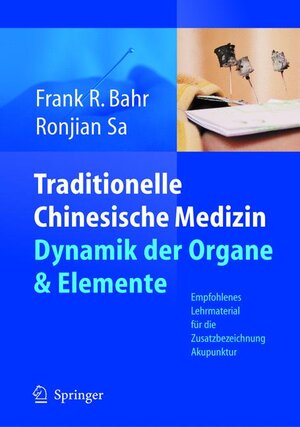 Frank R. Bahr
Ronjian Sa

Traditionelle Chinesische Medizin
Dynamik der Organe & Elemente

Empfohlenes Lehrmaterial für die Zusatzbezeichnung Akupunktur

Springer